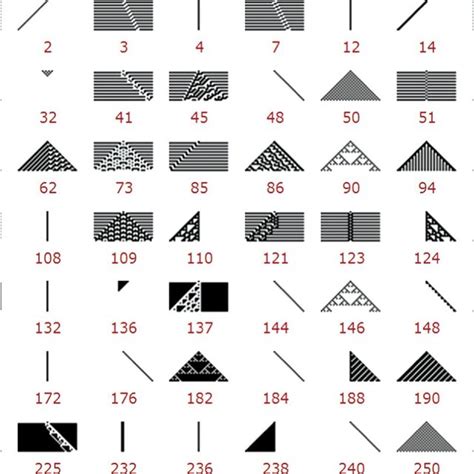 2 3 4 7 12 14

32 41 45 48 50 51

62 73 85 86 90 94

108 109 110 121 123 124

132 136 137 144 146 148

172 176 182 184 188 190

225 232 236 238 240 250